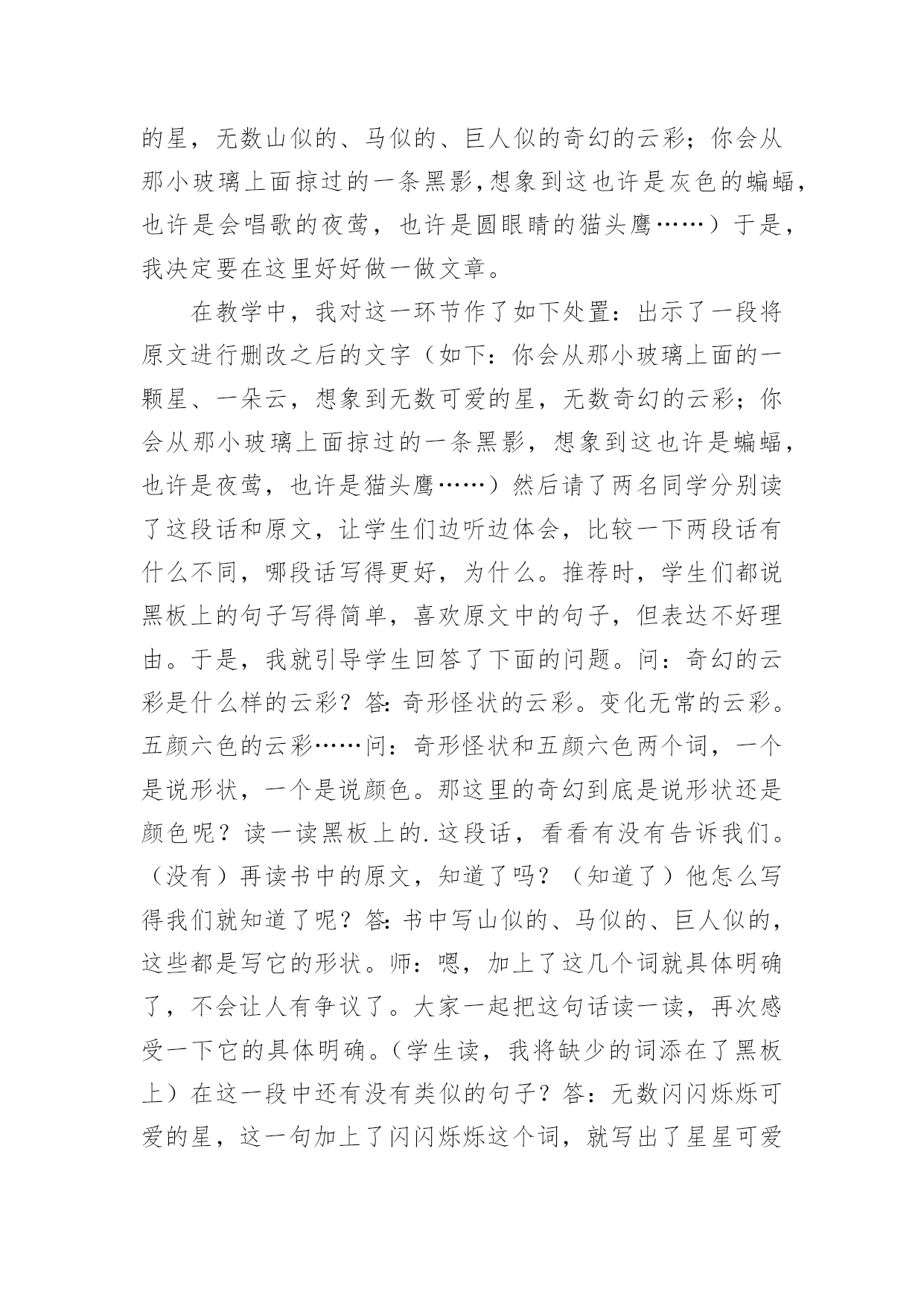 的星，无数山似的、马似的、巨人似的奇幻的云彩；你会从那小玻璃上面掠过的一条黑影,想象到这也许是灰色的蝙蝠,也许是会唱歌的夜莺，也许是圆眼睛的猫头鹰……）于是，我决定要在这里好好做一做文章。

在教学中，我对这一环节作了如下处置：出示了一段将原文进行删改之后的文字（如下：你会从那小玻璃上面的一颗星、一朵云，想象到无数可爱的星，无数奇幻的云彩；你会从那小玻璃上面掠过的一条黑影，想象到这也许是蝙蝠，也许是夜莺，也许是猫头鹰……）然后请了两名同学分别读了这段话和原文，让学生们边听边体会，比较一下两段话有什么不同，哪段话写得更好，为什么。推荐时，学生们都说黑板上的句子写得简单，喜欢原文中的句子，但表达不好理由。于是，我就引导学生回答了下面的问题。问：奇幻的云彩是什么样的云彩？答:奇形怪状的云彩。变化无常的云彩。五颜六色的云彩……问：奇形怪状和五颜六色两个词，一个是说形状，一个是说颜色。那这里的奇幻到底是说形状还是颜色呢？读一读黑板上的.这段话，看看有没有告诉我们。（没有）再读书中的原文，知道了吗？（知道了）他怎么写得我们就知道了呢？答:书中写山似的、马似的、巨人似的，这些都是写它的形状。师：嗯，加上了这几个词就具体明确了，不会让人有争议了。大家一起把这句话读一读，再次感受一下它的具体明确。(学生读，我将缺少的词添在了黑板上）在这一段中还有没有类似的句子？答：无数闪闪烁烁可爱的星，这一句加上了闪闪烁烁这个词，就写出了星星可爱